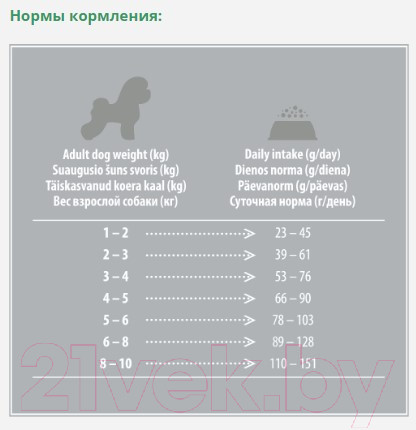 Нормы кормления:

| Adult dog weight (kg) Suaugusio šuns svoris (kg) Täiskasvanud koera kaal (kg) Вес взрослой собаки (кг) | Daily intake (g/day) Dienos norma (g/diena) Päevanorm (g/päevas) Суточная норма (г/день) |
|---|---|
| 1 – 2 | 23 – 45 |
| 2 – 3 | 39 – 61 |
| 3 – 4 | 53 – 76 |
| 4 – 5 | 66 – 90 |
| 5 – 6 | 78 – 103 |
| 6 – 8 | 89 – 128 |
| 8 – 10 | 110 – 151 |

21vek.by